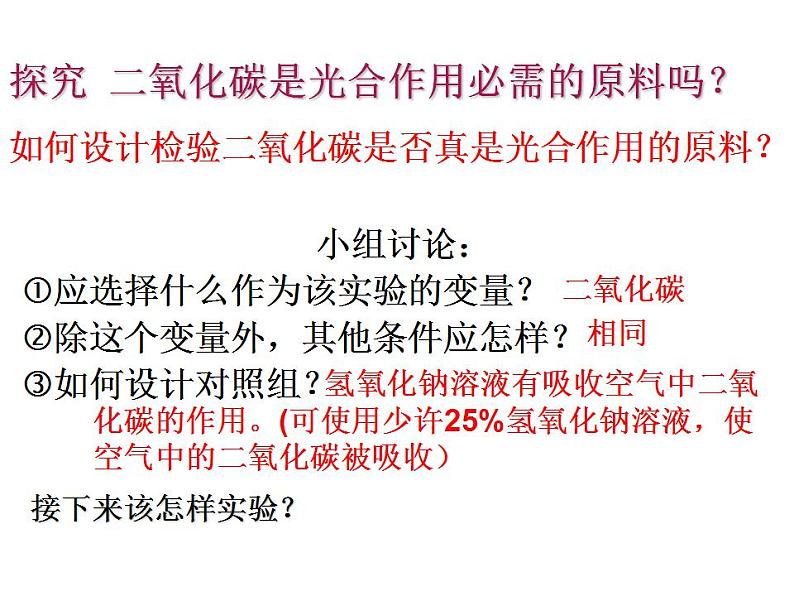 探究 二氧化碳是光合作用必需的原料吗？

如何设计检验二氧化碳是否真是光合作用的原料？

小组讨论：

①应选择什么作为该实验的变量？ 二氧化碳

②除这个变量外，其他条件应怎样？ 相同

③如何设计对照组？氢氧化钠溶液有吸收空气中二氧化碳的作用。(可使用少许25%氢氧化钠溶液，使空气中的二氧化碳被吸收）

接下来该怎样实验？